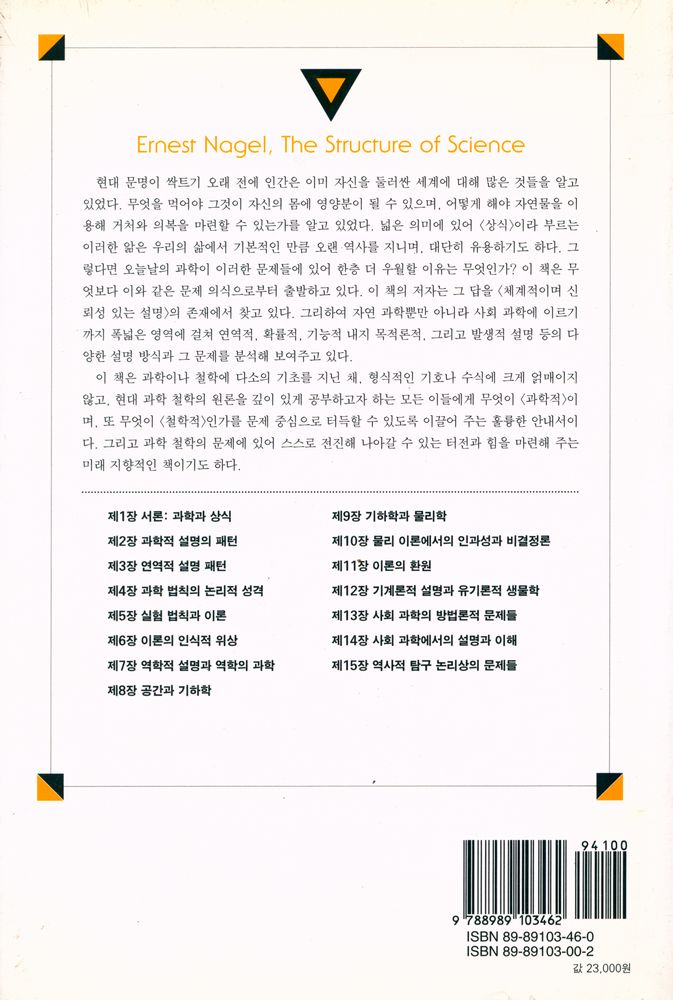 Ernest Nagel, The Structure of Science

현대 문명이 싹트기 오래 전에 인간은 이미 자신을 둘러싼 세계에 대해 많은 것들을 알고 있었다. 무엇을 먹어야 그것이 자신의 몸에 영양분이 될 수 있으며, 어떻게 해야 자연물을 이용해 거처와 의복을 마련할 수 있는가를 알고 있었다. 넓은 의미에 있어 〈상식〉이라 부르는 이러한 앎은 우리의 삶에서 기본적인 만큼 오랜 역사를 지니며, 대단히 유용하기도 하다. 그렇다면 오늘날의 과학이 이러한 문제들에 있어 한층 더 우월할 이유는 무엇인가? 이 책은 무엇보다 이와 같은 문제 의식으로부터 출발하고 있다. 이 책의 저자는 그 답을 〈체계적이며 신뢰성 있는 설명〉의 존재에서 찾고 있다. 그리하여 자연 과학뿐만 아니라 사회 과학에 이르기까지 폭넓은 영역에 걸쳐 연역적, 확률적, 기능적 내지 목적론적, 그리고 발생적 설명 등의 다양한 설명 방식과 그 문제를 분석해 보여주고 있다.

이 책은 과학이나 철학에 다소의 기초를 지닌 채, 형식적인 기호나 수식에 크게 얽매이지 않고, 현대 과학 철학의 원론을 깊이 있게 공부하고자 하는 모든 이들에게 무엇이 〈과학적〉이며, 또 무엇이 〈철학적〉인가를 문제 중심으로 터득할 수 있도록 이끌어 주는 훌륭한 안내서이다. 그리고 과학 철학의 문제에 있어 스스로 전진해 나아갈 수 있는 터전과 힘을 마련해 주는 미래 지향적인 책이기도 하다.

제1장 서론: 과학과 상식
제2장 과학적 설명의 패턴
제3장 연역적 설명 패턴
제4장 과학 법칙의 논리적 성격
제5장 실험 법칙과 이론
제6장 이론의 인식적 위상
제7장 역학적 설명과 역학의 과학
제8장 공간과 기하학

제9장 기하학과 물리학
제10장 물리 이론에서의 인과성과 비결정론
제11장 이론의 환원
제12장 기계론적 설명과 유기론적 생물학
제13장 사회 과학의 방법론적 문제들
제14장 사회 과학에서의 설명과 이해
제15장 역사적 탐구 논리상의 문제들

94100
9 788989 103462
ISBN 89-89103-46-0
ISBN 89-89103-00-2
값 23,000원